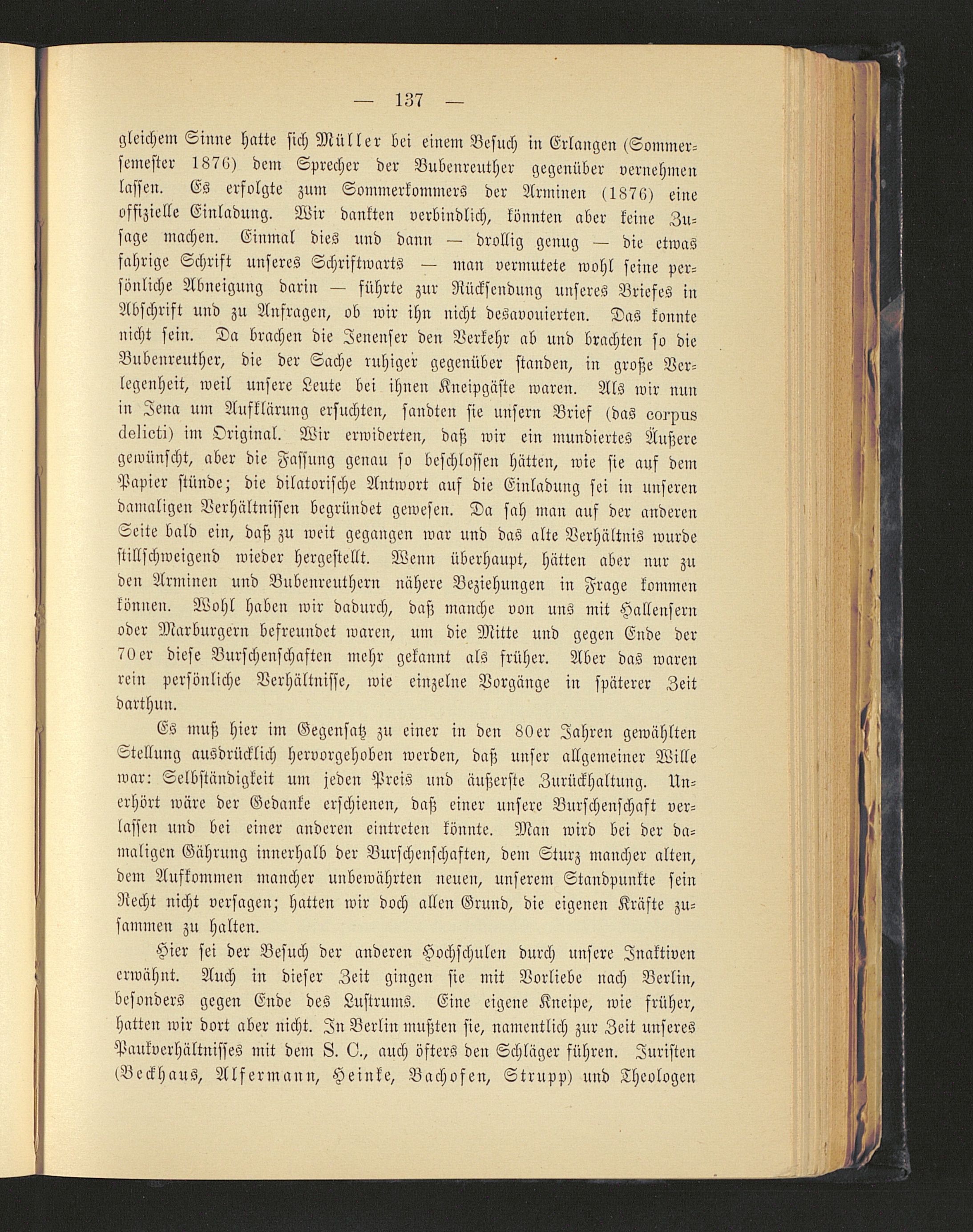 — 137 —

gleichem Sinne hatte sich Müller bei einem Besuch in Erlangen (Sommersemester 1876) dem Sprecher der Bubenreuther gegenüber vernehmen lassen. Es erfolgte zum Sommerkommers der Arminen (1876) eine offizielle Einladung. Wir dankten verbindlich, könnten aber keine Zusage machen. Einmal dies und dann — drollig genug — die etwas fahrige Schrift unseres Schriftwarts — man vermutete wohl seine persönliche Abneigung darin — führte zur Rücksendung unseres Briefes in Abschrift und zu Anfragen, ob wir ihn nicht desavouierten. Das konnte nicht sein. Da brachen die Jenenser den Verkehr ab und brachten so die Bubenreuther, die der Sache ruhiger gegenüber standen, in große Verlegenheit, weil unsere Leute bei ihnen Kneipgäste waren. Als wir nun in Jena um Aufklärung ersuchten, sandten sie unsern Brief (das corpus delicti) im Original. Wir erwiderten, daß wir ein mundiertes Äußere gewünscht, aber die Fassung genau so beschlossen hätten, wie sie auf dem Papier stünde; die dilatorische Antwort auf die Einladung sei in unseren damaligen Verhältnissen begründet gewesen. Da sah man auf der anderen Seite bald ein, daß zu weit gegangen war und das alte Verhältnis wurde stillschweigend wieder hergestellt. Wenn überhaupt, hätten aber nur zu den Arminen und Bubenreuthern nähere Beziehungen in Frage kommen können. Wohl haben wir dadurch, daß manche von uns mit Hallensern oder Marburgern befreundet waren, um die Mitte und gegen Ende der 70er diese Burschenschaften mehr gekannt als früher. Aber das waren rein persönliche Verhältnisse, wie einzelne Vorgänge in späterer Zeit darthun.

Es muß hier im Gegensatz zu einer in den 80er Jahren gewählten Stellung ausdrücklich hervorgehoben werden, daß unser allgemeiner Wille war: Selbständigkeit um jeden Preis und äußerste Zurückhaltung. Unerhört wäre der Gedanke erschienen, daß einer unsere Burschenschaft verlassen und bei einer anderen eintreten könnte. Man wird bei der damaligen Gährung innerhalb der Burschenschaften, dem Sturz mancher alten, dem Aufkommen mancher unbewährten neuen, unserem Standpunkte sein Recht nicht versagen; hatten wir doch allen Grund, die eigenen Kräfte zusammen zu halten.

Hier sei der Besuch der anderen Hochschulen durch unsere Inaktiven erwähnt. Auch in dieser Zeit gingen sie mit Vorliebe nach Berlin, besonders gegen Ende des Lustrums. Eine eigene Kneipe, wie früher, hatten wir dort aber nicht. In Berlin mußten sie, namentlich zur Zeit unseres Paukverhältnisses mit dem S. C., auch öfters den Schläger führen. Juristen (Beckhaus, Alfermann, Heinke, Bachofen, Strupp) und Theologen